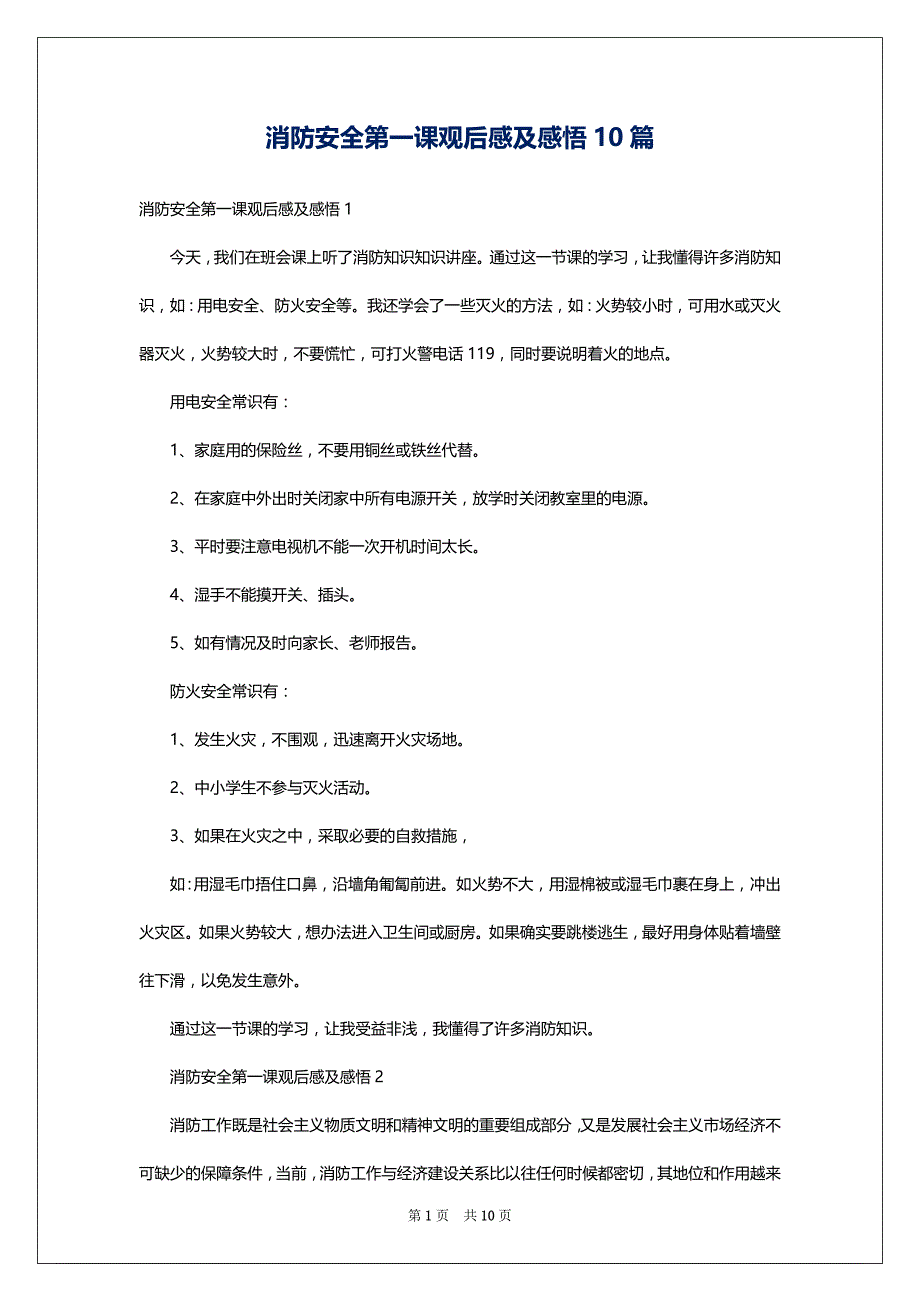 消防安全第一课观后感及感悟 10 篇

消防安全第一课观后感及感悟 1

今天，我们在班会课上听了消防知识知识讲座。通过这一节课的学习，让我懂得许多消防知识，如：用电安全、防火安全等。我还学会了一些灭火的方法，如：火势较小时，可用水或灭火器灭火，火势较大时，不要慌忙，可打火警电话 119，同时要说明着火的地点。

用电安全常识有：

1、家庭用的保险丝，不要用铜丝或铁丝代替。

2、在家庭中外出时关闭家中所有电源开关，放学时关闭教室里的电源。

3、平时要注意电视机不能一次开机时间太长。

4、湿手不能摸开关、插头。

5、如有情况及时向家长、老师报告。

防火安全常识有：

1、发生火灾，不围观，迅速离开火灾场地。

2、中小学生不参与灭火活动。

3、如果在火灾之中，采取必要的自救措施，

如:用湿毛巾捂住口鼻，沿墙角匍匐前进。如火势不大，用湿棉被或湿毛巾裹在身上，冲出火灾区。如果火势较大，想办法进入卫生间或厨房。如果确实要跳楼逃生，最好用身体贴着墙壁往下滑，以免发生意外。

通过这一节课的学习，让我受益非浅，我懂得了许多消防知识。

消防安全第一课观后感及感悟 2

消防工作既是社会主义物质文明和精神文明的重要组成部分，又是发展社会主义市场经济不可缺少的保障条件，当前，消防工作与经济建设关系比以往任何时候都密切，其地位和作用越来

第 1 页　共 10 页